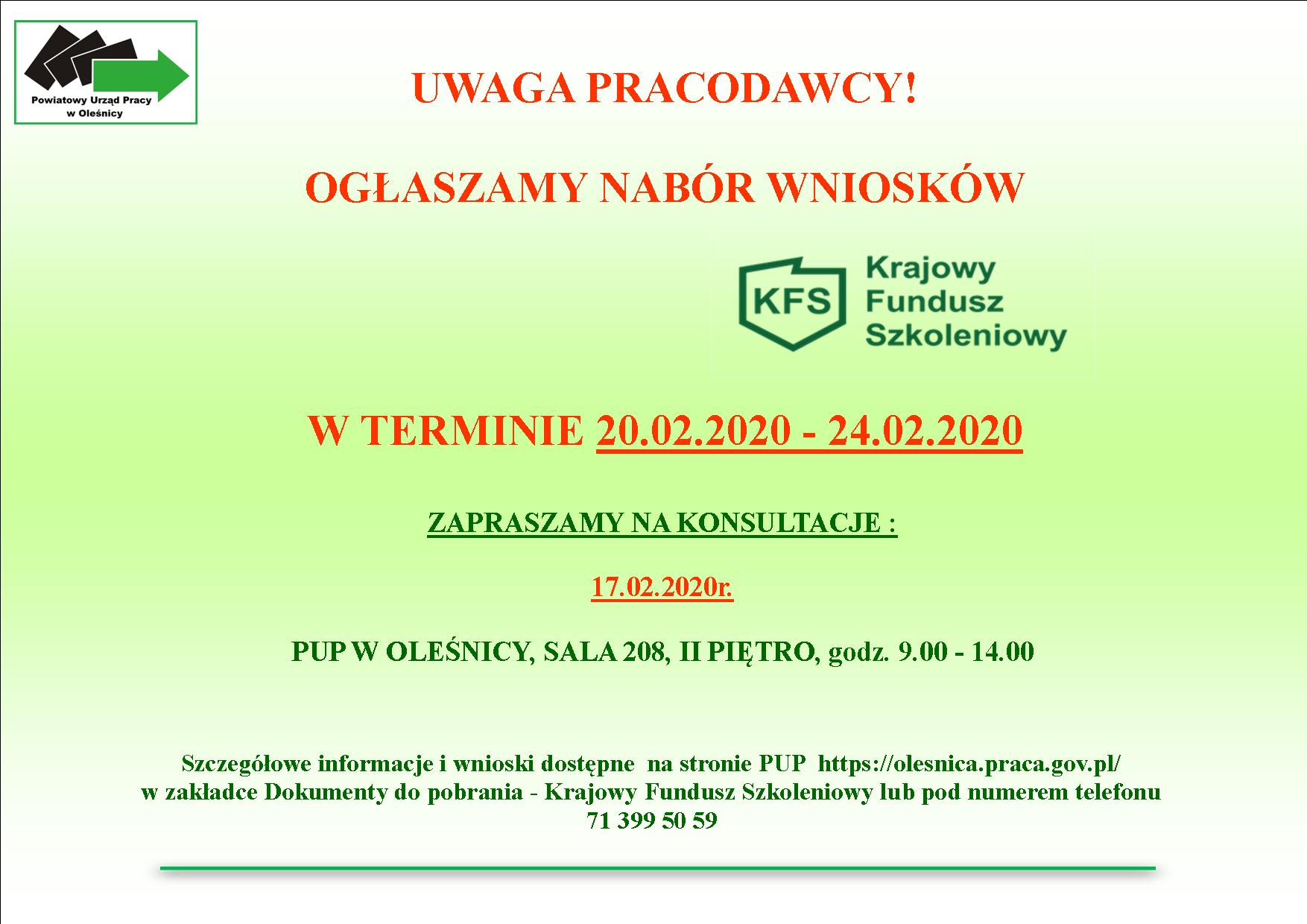 Powiatowy Urząd Pracy w Oleśnicy

UWAGA PRACODAWCY!

OGŁASZAMY NABÓR WNIOSKÓW

KFS Krajowy Fundusz Szkoleniowy

W TERMINIE 20.02.2020 - 24.02.2020

ZAPRASZAMY NA KONSULTACJE :

17.02.2020r.

PUP W OLEŚNICY, SALA 208, II PIĘTRO, godz. 9.00 - 14.00

Szczegółowe informacje i wnioski dostępne na stronie PUP https://olesnica.praca.gov.pl/ w zakładce Dokumenty do pobrania - Krajowy Fundusz Szkoleniowy lub pod numerem telefonu 71 399 50 59